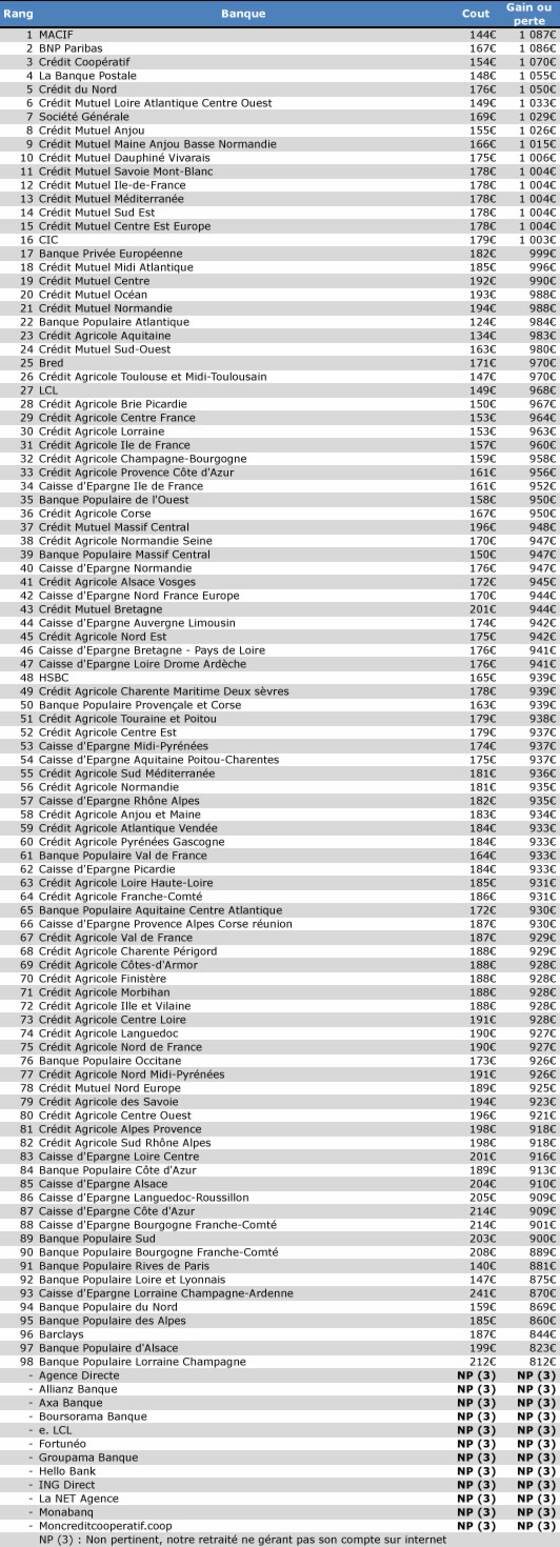 | Rang | Banque | Cout | Gain ou perte |
|---|---|---|---|
| 1 | MACIF | 144€ | 1 087€ |
| 2 | BNP Paribas | 167€ | 1 086€ |
| 3 | Crédit Coopératif | 154€ | 1 070€ |
| 4 | La Banque Postale | 148€ | 1 055€ |
| 5 | Crédit du Nord | 176€ | 1 050€ |
| 6 | Crédit Mutuel Loire Atlantique Centre Ouest | 149€ | 1 033€ |
| 7 | Société Générale | 169€ | 1 029€ |
| 8 | Crédit Mutuel Anjou | 155€ | 1 026€ |
| 9 | Crédit Mutuel Maine Anjou Basse Normandie | 166€ | 1 015€ |
| 10 | Crédit Mutuel Dauphiné Vivarais | 175€ | 1 006€ |
| 11 | Crédit Mutuel Savoie Mont-Blanc | 178€ | 1 004€ |
| 12 | Crédit Mutuel Ile-de-France | 178€ | 1 004€ |
| 13 | Crédit Mutuel Méditerranée | 178€ | 1 004€ |
| 14 | Crédit Mutuel Sud Est | 178€ | 1 004€ |
| 15 | Crédit Mutuel Centre Est Europe | 178€ | 1 004€ |
| 16 | CIC | 179€ | 1 003€ |
| 17 | Banque Privée Européenne | 182€ | 999€ |
| 18 | Crédit Mutuel Midi Atlantique | 185€ | 996€ |
| 19 | Crédit Mutuel Centre | 192€ | 990€ |
| 20 | Crédit Mutuel Océan | 193€ | 988€ |
| 21 | Crédit Mutuel Normandie | 194€ | 988€ |
| 22 | Banque Populaire Atlantique | 124€ | 984€ |
| 23 | Crédit Agricole Aquitaine | 134€ | 983€ |
| 24 | Crédit Mutuel Sud-Ouest | 163€ | 980€ |
| 25 | Bred | 171€ | 970€ |
| 26 | Crédit Agricole Toulouse et Midi-Toulousain | 147€ | 970€ |
| 27 | LCL | 149€ | 968€ |
| 28 | Crédit Agricole Brie Picardie | 150€ | 967€ |
| 29 | Crédit Agricole Centre France | 153€ | 964€ |
| 30 | Crédit Agricole Lorraine | 153€ | 963€ |
| 31 | Crédit Agricole Ile de France | 157€ | 960€ |
| 32 | Crédit Agricole Champagne-Bourgogne | 159€ | 958€ |
| 33 | Crédit Agricole Provence Côte d'Azur | 161€ | 956€ |
| 34 | Caisse d'Epargne Ile de France | 161€ | 952€ |
| 35 | Banque Populaire de l'Ouest | 158€ | 950€ |
| 36 | Crédit Agricole Corse | 167€ | 950€ |
| 37 | Crédit Mutuel Massif Central | 196€ | 948€ |
| 38 | Crédit Agricole Normandie Seine | 170€ | 947€ |
| 39 | Banque Populaire Massif Central | 150€ | 947€ |
| 40 | Caisse d'Epargne Normandie | 176€ | 947€ |
| 41 | Crédit Agricole Alsace Vosges | 172€ | 945€ |
| 42 | Caisse d'Epargne Nord France Europe | 170€ | 944€ |
| 43 | Crédit Mutuel Bretagne | 201€ | 944€ |
| 44 | Caisse d'Epargne Auvergne Limousin | 174€ | 942€ |
| 45 | Crédit Agricole Nord Est | 175€ | 942€ |
| 46 | Caisse d'Epargne Bretagne - Pays de Loire | 176€ | 941€ |
| 47 | Caisse d'Epargne Loire Drome Ardèche | 176€ | 941€ |
| 48 | HSBC | 165€ | 939€ |
| 49 | Crédit Agricole Charente Maritime Deux sèvres | 178€ | 939€ |
| 50 | Banque Populaire Provençale et Corse | 163€ | 939€ |
| 51 | Crédit Agricole Touraine et Poitou | 179€ | 938€ |
| 52 | Crédit Agricole Centre Est | 179€ | 937€ |
| 53 | Caisse d'Epargne Midi-Pyrénées | 174€ | 937€ |
| 54 | Caisse d'Epargne Aquitaine Poitou-Charentes | 175€ | 937€ |
| 55 | Crédit Agricole Sud Méditerranée | 181€ | 936€ |
| 56 | Crédit Agricole Normandie | 181€ | 935€ |
| 57 | Caisse d'Epargne Rhône Alpes | 182€ | 935€ |
| 58 | Crédit Agricole Anjou et Maine | 183€ | 934€ |
| 59 | Crédit Agricole Atlantique Vendée | 184€ | 933€ |
| 60 | Crédit Agricole Pyrénées Gascogne | 184€ | 933€ |
| 61 | Banque Populaire Val de France | 164€ | 933€ |
| 62 | Caisse d'Epargne Picardie | 184€ | 933€ |
| 63 | Crédit Agricole Loire Haute-Loire | 185€ | 931€ |
| 64 | Crédit Agricole Franche-Comté | 186€ | 931€ |
| 65 | Banque Populaire Aquitaine Centre Atlantique | 172€ | 930€ |
| 66 | Caisse d'Epargne Provence Alpes Corse réunion | 187€ | 930€ |
| 67 | Crédit Agricole Val de France | 187€ | 929€ |
| 68 | Crédit Agricole Charente Périgord | 188€ | 929€ |
| 69 | Crédit Agricole Côtes-d'Armor | 188€ | 928€ |
| 70 | Crédit Agricole Finistère | 188€ | 928€ |
| 71 | Crédit Agricole Morbihan | 188€ | 928€ |
| 72 | Crédit Agricole Ille et Vilaine | 188€ | 928€ |
| 73 | Crédit Agricole Centre Loire | 191€ | 928€ |
| 74 | Crédit Agricole Languedoc | 190€ | 927€ |
| 75 | Crédit Agricole Nord de France | 190€ | 927€ |
| 76 | Banque Populaire Occitane | 173€ | 926€ |
| 77 | Crédit Agricole Nord Midi-Pyrénées | 191€ | 926€ |
| 78 | Crédit Mutuel Nord Europe | 189€ | 925€ |
| 79 | Crédit Agricole des Savoie | 194€ | 923€ |
| 80 | Crédit Agricole Centre Ouest | 196€ | 921€ |
| 81 | Crédit Agricole Alpes Provence | 198€ | 918€ |
| 82 | Crédit Agricole Sud Rhône Alpes | 198€ | 918€ |
| 83 | Caisse d'Epargne Loire Centre | 201€ | 916€ |
| 84 | Banque Populaire Côte d'Azur | 189€ | 913€ |
| 85 | Caisse d'Epargne Alsace | 204€ | 910€ |
| 86 | Caisse d'Epargne Languedoc-Roussillon | 205€ | 909€ |
| 87 | Caisse d'Epargne Côte d'Azur | 214€ | 909€ |
| 88 | Caisse d'Epargne Bourgogne Franche-Comté | 214€ | 901€ |
| 89 | Banque Populaire Sud | 203€ | 900€ |
| 90 | Banque Populaire Bourgogne Franche-Comté | 208€ | 889€ |
| 91 | Banque Populaire Rives de Paris | 140€ | 881€ |
| 92 | Banque Populaire Loire et Lyonnais | 147€ | 875€ |
| 93 | Caisse d'Epargne Lorraine Champagne-Ardenne | 241€ | 870€ |
| 94 | Banque Populaire du Nord | 159€ | 869€ |
| 95 | Banque Populaire des Alpes | 185€ | 860€ |
| 96 | Barclays | 187€ | 844€ |
| 97 | Banque Populaire d'Alsace | 199€ | 823€ |
| 98 | Banque Populaire Lorraine Champagne | 212€ | 812€ |
| - | Agence Directe | NP (3) | NP (3) |
| - | Allianz Banque | NP (3) | NP (3) |
| - | Axa Banque | NP (3) | NP (3) |
| - | Boursorama Banque | NP (3) | NP (3) |
| - | e. LCL | NP (3) | NP (3) |
| - | Fortunéo | NP (3) | NP (3) |
| - | Groupama Banque | NP (3) | NP (3) |
| - | Hello Bank | NP (3) | NP (3) |
| - | ING Direct | NP (3) | NP (3) |
| - | La NET Agence | NP (3) | NP (3) |
| - | Monabanq | NP (3) | NP (3) |
| - | Moncreditcooperatif.coop | NP (3) | NP (3) |

NP (3) : Non pertinent, notre retraité ne gérant pas son compte sur internet